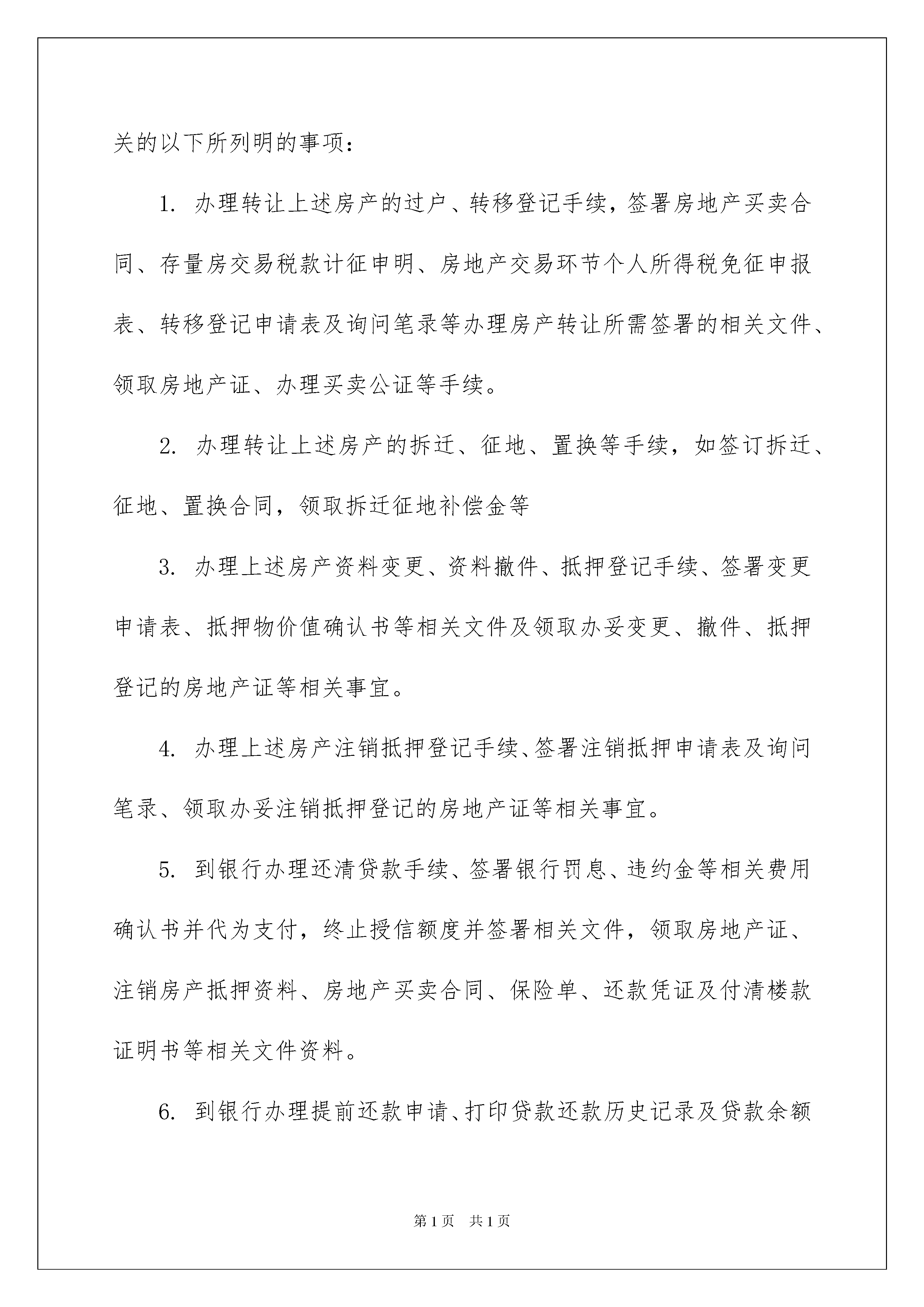 关的以下所列明的事项：

1. 办理转让上述房产的过户、转移登记手续，签署房地产买卖合同、存量房交易税款计征申明、房地产交易环节个人所得税免征申报表、转移登记申请表及询问笔录等办理房产转让所需签署的相关文件、领取房地产证、办理买卖公证等手续。

2. 办理转让上述房产的拆迁、征地、置换等手续，如签订拆迁、征地、置换合同，领取拆迁征地补偿金等

3. 办理上述房产资料变更、资料撤件、抵押登记手续、签署变更申请表、抵押物价值确认书等相关文件及领取办妥变更、撤件、抵押登记的房地产证等相关事宜。

4. 办理上述房产注销抵押登记手续、签署注销抵押申请表及询问笔录、领取办妥注销抵押登记的房地产证等相关事宜。

5. 到银行办理还清贷款手续、签署银行罚息、违约金等相关费用确认书并代为支付，终止授信额度并签署相关文件，领取房地产证、注销房产抵押资料、房地产买卖合同、保险单、还款凭证及付清楼款证明书等相关文件资料。

6. 到银行办理提前还款申请、打印贷款还款历史记录及贷款余额

第1页 共1页